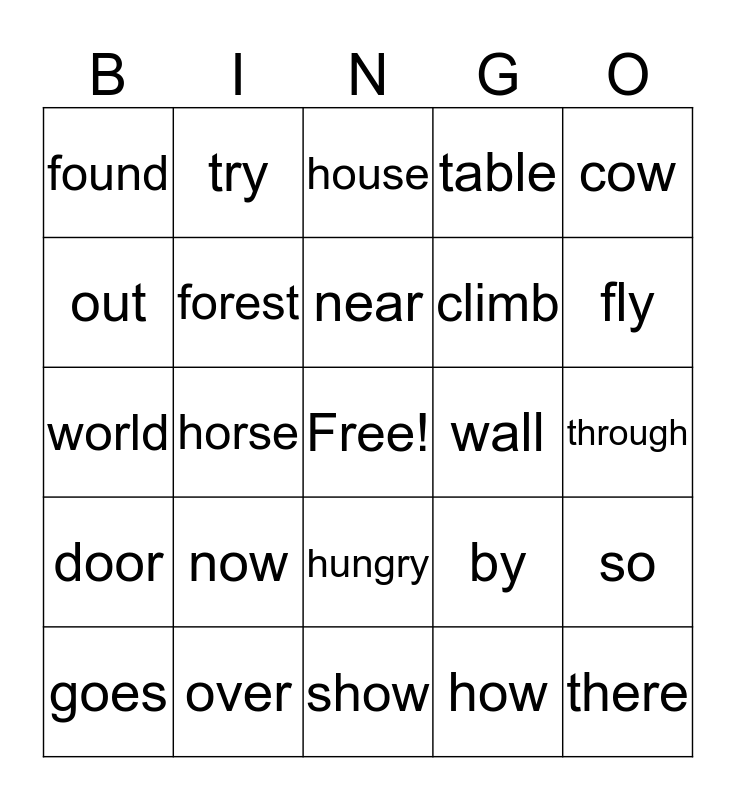 | B | I | N | G | O |
|---|---|---|---|---|
| found | try | house | table | cow |
| out | forest | near | climb | fly |
| world | horse | Free! | wall | through |
| door | now | hungry | by | so |
| goes | over | show | how | there |